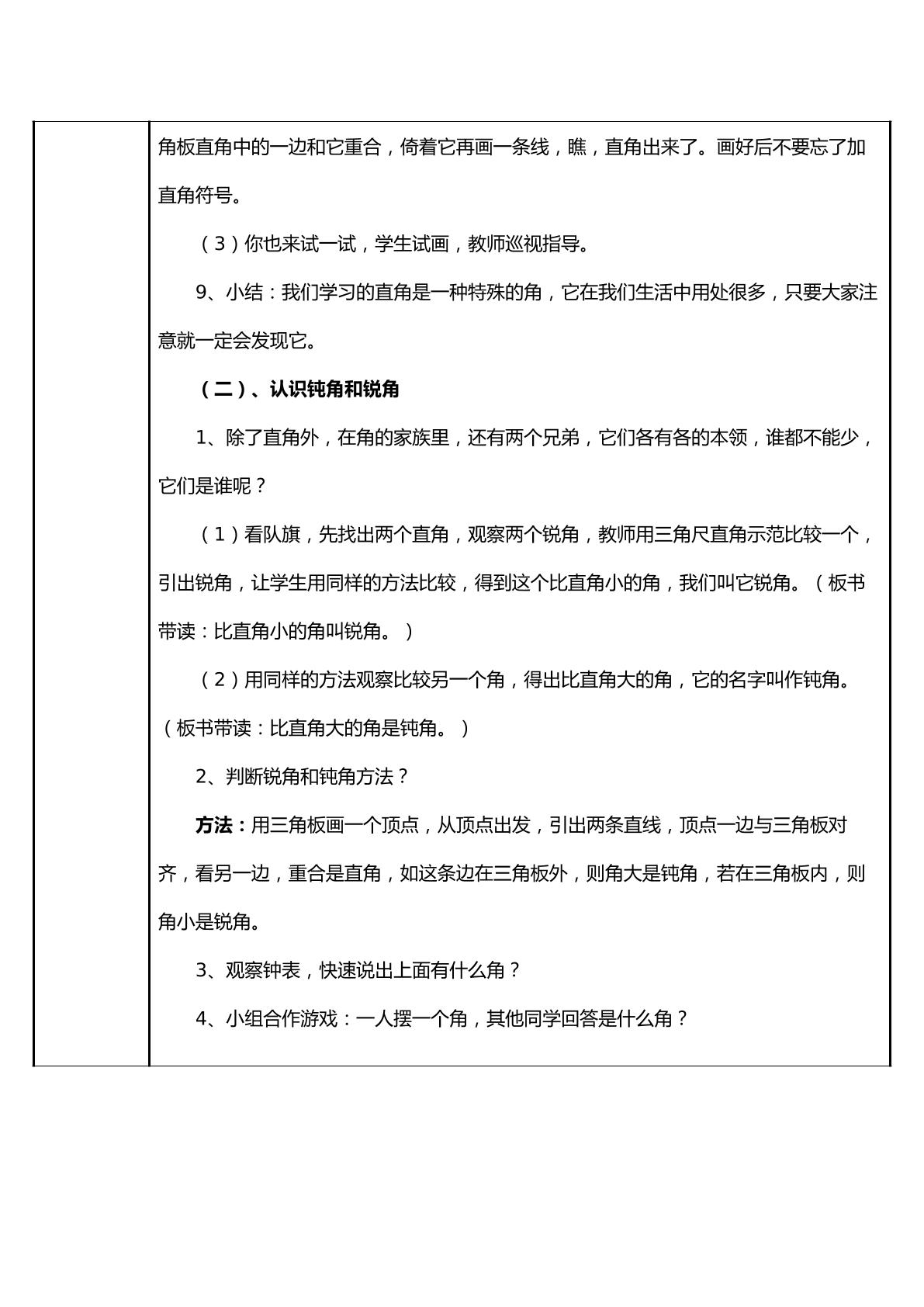 角板直角中的一边和它重合，倚着它再画一条线，瞧，直角出来了。画好后不要忘了加直角符号。

（3）你也来试一试，学生试画，教师巡视指导。

9、小结：我们学习的直角是一种特殊的角，它在我们生活中用处很多，只要大家注意就一定会发现它。

（二）、认识钝角和锐角

1、除了直角外，在角的家族里，还有两个兄弟，它们各有各的本领，谁都不能少，它们是谁呢？

（1）看队旗，先找出两个直角，观察两个锐角，教师用三角尺直角示范比较一个，引出锐角，让学生用同样的方法比较，得到这个比直角小的角，我们叫它锐角。（板书带读：比直角小的角叫锐角。）

（2）用同样的方法观察比较另一个角，得出比直角大的角，它的名字叫作钝角。（板书带读：比直角大的角是钝角。）

2、判断锐角和钝角方法？

方法：用三角板画一个顶点，从顶点出发，引出两条直线，顶点一边与三角板对齐，看另一边，重合是直角，如这条边在三角板外，则角大是钝角，若在三角板内，则角小是锐角。

3、观察钟表，快速说出上面有什么角？

4、小组合作游戏：一人摆一个角，其他同学回答是什么角？